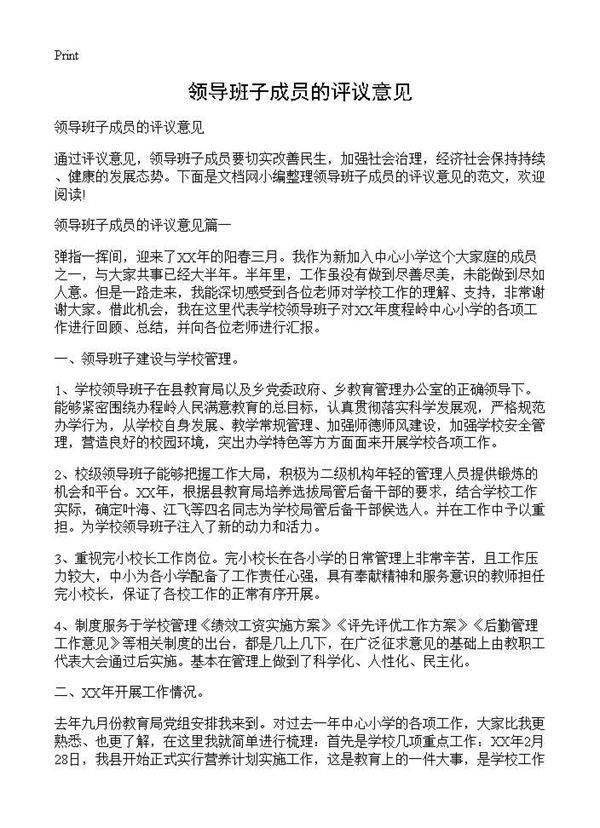 Print

领导班子成员的评议意见

领导班子成员的评议意见

通过评议意见，领导班子成员要切实改善民生，加强社会治理，经济社会保持持续、健康的发展态势。下面是文档网小编整理领导班子成员的评议意见的范文，欢迎阅读!

领导班子成员的评议意见篇一

弹指一挥间，迎来了XX年的阳春三月。我作为新加入中心小学这个大家庭的成员之一，与大家共事已经大半年。半年里，工作虽没有做到尽善尽美，未能做到尽如人意。但是一路走来，我能深切感受到各位老师对学校工作的理解、支持，非常谢谢大家。借此机会，我在这里代表学校领导班子对XX年度程岭中心小学的各项工作进行回顾、总结，并向各位老师进行汇报。

一、领导班子建设与学校管理。

1、学校领导班子在县教育局以及乡党委政府、乡教育管理办公室的正确领导下。能够紧密围绕办程岭人民满意教育的总目标，认真贯彻落实科学发展观，严格规范办学行为，从学校自身发展、教学常规管理、加强师德师风建设，加强学校安全管理，营造良好的校园环境，突出办学特色等方方面面来开展学校各项工作。

2、校级领导班子能够把握工作大局，积极为二级机构年轻的管理人员提供锻炼的机会和平台。XX年，根据县教育局培养选拔局管后备干部的要求，结合学校工作实际，确定叶海、江飞等四名同志为学校局管后备干部候选人。并在工作中予以重担。为学校领导班子注入了新的动力和活力。

3、重视完小校长工作岗位。完小校长在各小学的日常管理上非常辛苦，且工作压力较大，中小为各小学配备了工作责任心强，具有奉献精神和服务意识的教师担任完小校长，保证了各校工作的正常有序开展。

4、制度服务于学校管理《绩效工资实施方案》《评先评优工作方案》《后勤管理工作意见》等相关制度的出台，都是几上几下，在广泛征求意见的基础上由教职工代表大会通过后实施。基本在管理上做到了科学化、人性化、民主化。

二、XX年开展工作情况。

去年九月份教育局党组安排我来到。对过去一年中心小学的各项工作，大家比我更熟悉、也更了解，在这里我就简单进行梳理：首先是学校几项重点工作：XX年2月28日，我县开始正式实行营养计划实施工作，这是教育上的一件大事，是学校工作